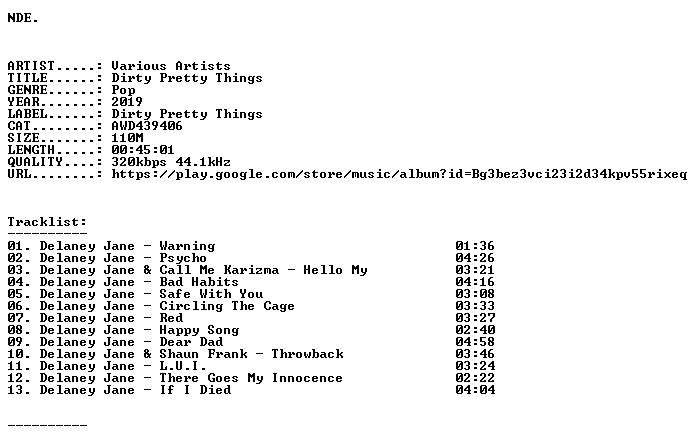 NDE.

ARTIST.....: Various Artists
TITLE......: Dirty Pretty Things
GENRE......: Pop
YEAR.......: 2019
LABEL......: Dirty Pretty Things
CAT........: AWD439406
SIZE.......: 110M
LENGTH.....: 00:45:01
QUALITY....: 320kbps 44.1kHz
URL........: https://play.google.com/store/music/album?id=Bg3bez3vci23i2d34kpv55rixeq

Tracklist:
----------
01. Delaney Jane - Warning 01:36
02. Delaney Jane - Psycho 04:26
03. Delaney Jane & Call Me Karizma - Hello My 03:21
04. Delaney Jane - Bad Habits 04:16
05. Delaney Jane - Safe With You 03:08
06. Delaney Jane - Circling The Cage 03:33
07. Delaney Jane - Red 03:27
08. Delaney Jane - Happy Song 02:40
09. Delaney Jane - Dear Dad 04:58
10. Delaney Jane & Shaun Frank - Throwback 03:46
11. Delaney Jane - L.U.I. 03:24
12. Delaney Jane - There Goes My Innocence 02:22
13. Delaney Jane - If I Died 04:04

----------